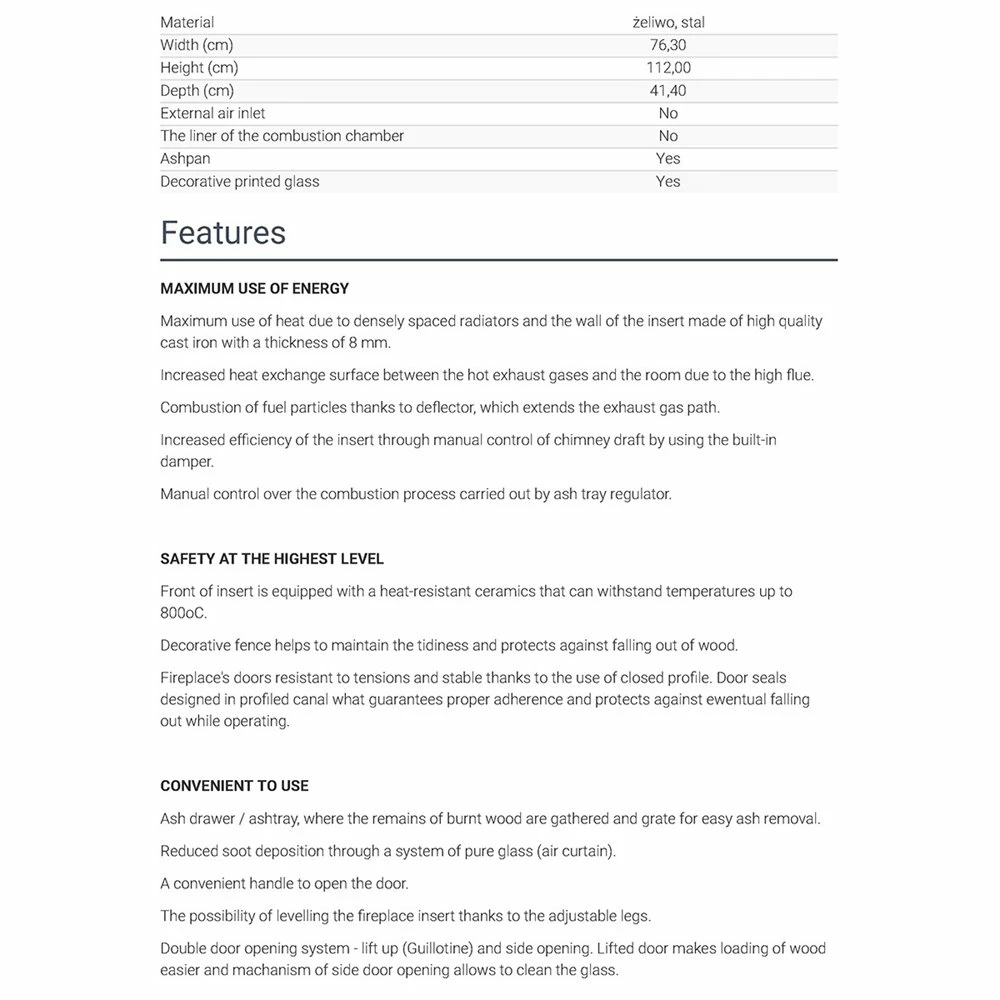 | Material | żeliwo, stal |
|---|---|
| Width (cm) | 76,30 |
| Height (cm) | 112,00 |
| Depth (cm) | 41,40 |
| External air inlet | No |
| The liner of the combustion chamber | No |
| Ashpan | Yes |
| Decorative printed glass | Yes |

Features

MAXIMUM USE OF ENERGY

Maximum use of heat due to densely spaced radiators and the wall of the insert made of high quality cast iron with a thickness of 8 mm.

Increased heat exchange surface between the hot exhaust gases and the room due to the high flue.

Combustion of fuel particles thanks to deflector, which extends the exhaust gas path.

Increased efficiency of the insert through manual control of chimney draft by using the built-in damper.

Manual control over the combustion process carried out by ash tray regulator.

SAFETY AT THE HIGHEST LEVEL

Front of insert is equipped with a heat-resistant ceramics that can withstand temperatures up to 800oC.

Decorative fence helps to maintain the tidiness and protects against falling out of wood.

Fireplace's doors resistant to tensions and stable thanks to the use of closed profile. Door seals designed in profiled canal what guarantees proper adherence and protects against ewentual falling out while operating.

CONVENIENT TO USE

Ash drawer / ashtray, where the remains of burnt wood are gathered and grate for easy ash removal.

Reduced soot deposition through a system of pure glass (air curtain).

A convenient handle to open the door.

The possibility of levelling the fireplace insert thanks to the adjustable legs.

Double door opening system - lift up (Guillotine) and side opening. Lifted door makes loading of wood easier and machanism of side door opening allows to clean the glass.